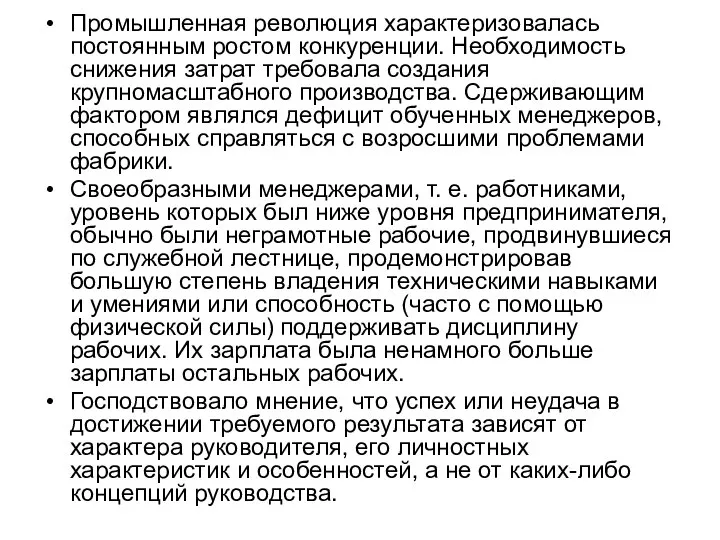 • Промышленная революция характеризовалась постоянным ростом конкуренции. Необходимость снижения затрат требовала создания крупномасштабного производства. Сдерживающим фактором являлся дефицит обученных менеджеров, способных справляться с возросшими проблемами фабрики.

• Своеобразными менеджерами, т. е. работниками, уровень которых был ниже уровня предпринимателя, обычно были неграмотные рабочие, продвинувшиеся по служебной лестнице, продемонстрировав большую степень владения техническими навыками и умениями или способность (часто с помощью физической силы) поддерживать дисциплину рабочих. Их зарплата была ненамного больше зарплаты остальных рабочих.

• Господствовало мнение, что успех или неудача в достижении требуемого результата зависят от характера руководителя, его личностных характеристик и особенностей, а не от каких-либо концепций руководства.